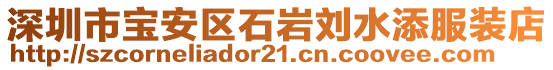 深圳市宝安区石岩刘水添服装店
http://szcorneliador21.cn.coovee.com